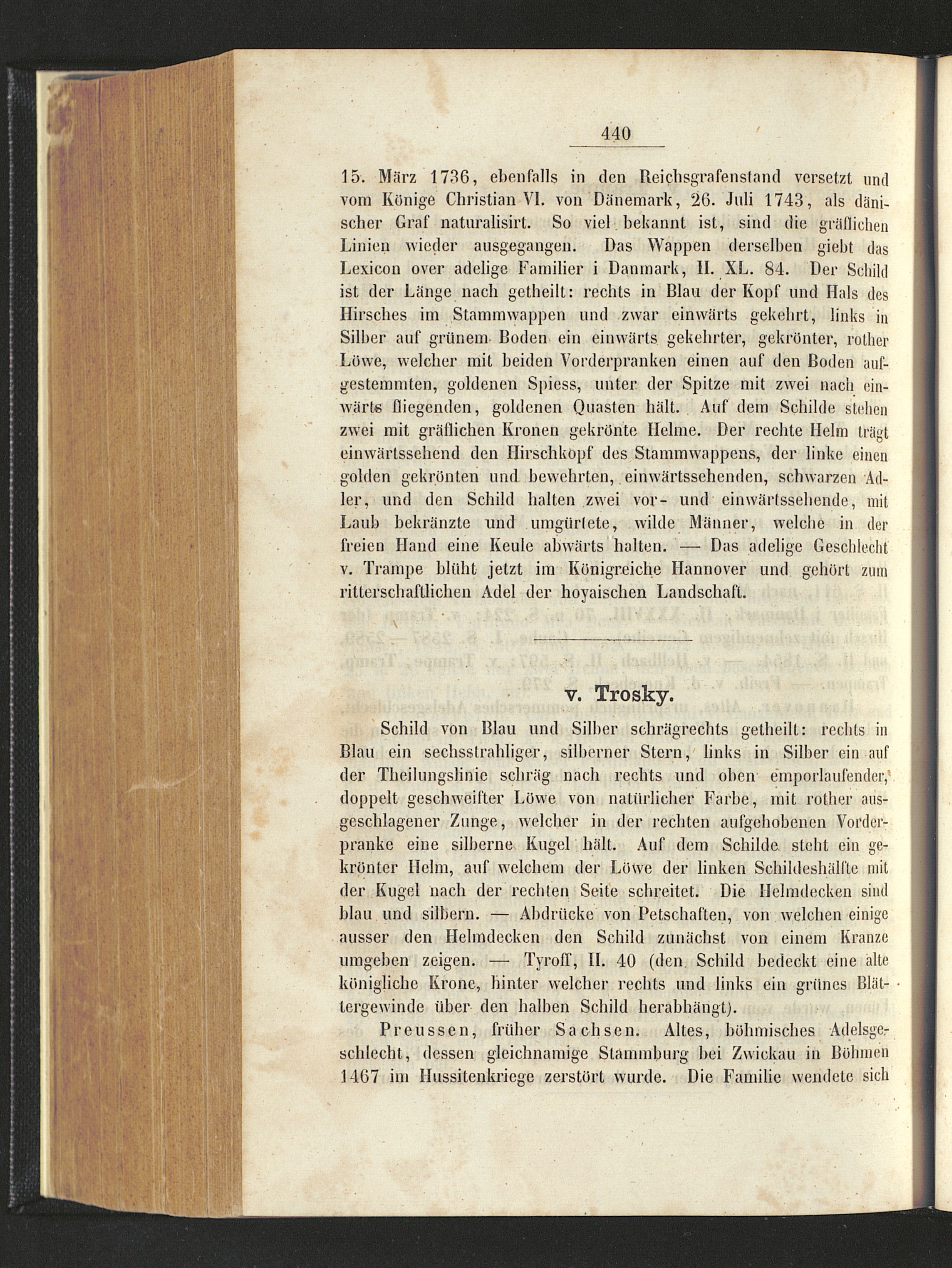 440

15. März 1736, ebenfalls in den Reichsgrafenstand versetzt und vom Könige Christian VI. von Dänemark, 26. Juli 1743, als dänischer Graf naturalisirt. So viel bekannt ist, sind die gräflichen Linien wieder ausgegangen. Das Wappen derselben giebt das Lexicon over adelige Familier i Danmark, II. XL. 84. Der Schild ist der Länge nach getheilt: rechts in Blau der Kopf und Hals des Hirsches im Stammwappen und zwar einwärts gekehrt, links in Silber auf grünem Boden ein einwärts gekehrter, gekrönter, rother Löwe, welcher mit beiden Vorderpranken einen auf den Boden aufgestemmten, goldenen Spiess, unter der Spitze mit zwei nach einwärts fliegenden, goldenen Quasten hält. Auf dem Schilde stehen zwei mit gräflichen Kronen gekrönte Helme. Der rechte Helm trägt einwärtssehend den Hirschkopf des Stammwappens, der linke einen golden gekrönten und bewehrten, einwärtssehenden, schwarzen Adler, und den Schild halten zwei vor- und einwärtssehende, mit Laub bekränzte und umgürtete, wilde Männer, welche in der freien Hand eine Keule abwärts halten. — Das adelige Geschlecht v. Trampe blüht jetzt im Königreiche Hannover und gehört zum ritterschaftlichen Adel der hoyaischen Landschaft.

v. Trosky.

Schild von Blau und Silber schrägrechts getheilt: rechts in Blau ein sechsstrahliger, silberner Stern, links in Silber ein auf der Theilungslinie schräg nach rechts und oben emporlaufender, doppelt geschweifter Löwe von natürlicher Farbe, mit rother ausgeschlagener Zunge, welcher in der rechten aufgehobenen Vorderpranke eine silberne Kugel hält. Auf dem Schilde steht ein gekrönter Helm, auf welchem der Löwe der linken Schildeshälfte mit der Kugel nach der rechten Seite schreitet. Die Helmdecken sind blau und silbern. — Abdrücke von Petschaften, von welchen einige ausser den Helmdecken den Schild zunächst von einem Kranze umgeben zeigen. — Tyroff, II. 40 (den Schild bedeckt eine alte königliche Krone, hinter welcher rechts und links ein grünes Blättergewinde über den halben Schild herabhängt).

Preussen, früher Sachsen. Altes, böhmisches Adelsgeschlecht, dessen gleichnamige Stammburg bei Zwickau in Böhmen 1467 im Hussitenkriege zerstört wurde. Die Familie wendete sich